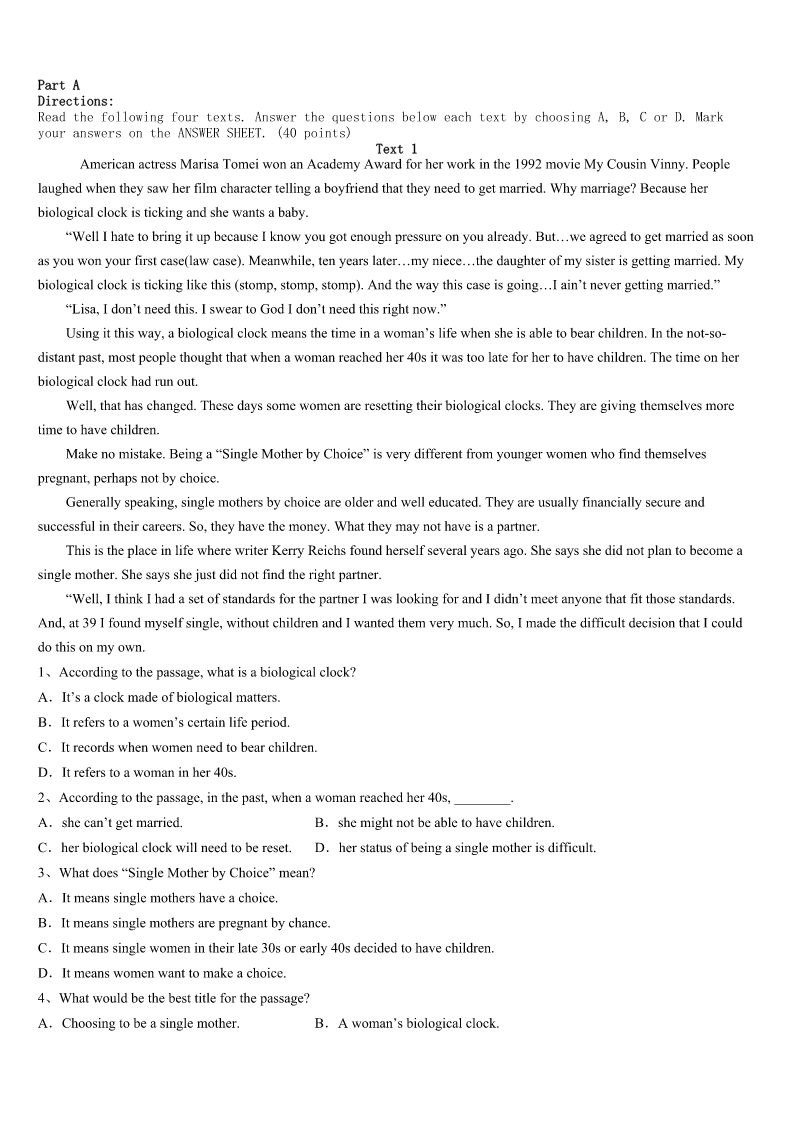 Part A
Directions:
Read the following four texts. Answer the questions below each text by choosing A, B, C or D. Mark your answers on the ANSWER SHEET. (40 points)
Text 1

American actress Marisa Tomei won an Academy Award for her work in the 1992 movie My Cousin Vinny. People laughed when they saw her film character telling a boyfriend that they need to get married. Why marriage? Because her biological clock is ticking and she wants a baby.

“Well I hate to bring it up because I know you got enough pressure on you already. But…we agreed to get married as soon as you won your first case(law case). Meanwhile, ten years later…my niece…the daughter of my sister is getting married. My biological clock is ticking like this (stomp, stomp, stomp). And the way this case is going…I ain’t never getting married.”

“Lisa, I don’t need this. I swear to God I don’t need this right now.”

Using it this way, a biological clock means the time in a woman’s life when she is able to bear children. In the not-so-distant past, most people thought that when a woman reached her 40s it was too late for her to have children. The time on her biological clock had run out.

Well, that has changed. These days some women are resetting their biological clocks. They are giving themselves more time to have children.

Make no mistake. Being a “Single Mother by Choice” is very different from younger women who find themselves pregnant, perhaps not by choice.

Generally speaking, single mothers by choice are older and well educated. They are usually financially secure and successful in their careers. So, they have the money. What they may not have is a partner.

This is the place in life where writer Kerry Reichs found herself several years ago. She says she did not plan to become a single mother. She says she just did not find the right partner.

“Well, I think I had a set of standards for the partner I was looking for and I didn’t meet anyone that fit those standards. And, at 39 I found myself single, without children and I wanted them very much. So, I made the difficult decision that I could do this on my own.

1、According to the passage, what is a biological clock?
A．It’s a clock made of biological matters.
B．It refers to a women’s certain life period.
C．It records when women need to bear children.
D．It refers to a woman in her 40s.
2、According to the passage, in the past, when a woman reached her 40s, ________.
A．she can’t get married.
B．she might not be able to have children.
C．her biological clock will need to be reset.
D．her status of being a single mother is difficult.
3、What does “Single Mother by Choice” mean?
A．It means single mothers have a choice.
B．It means single mothers are pregnant by chance.
C．It means single women in their late 30s or early 40s decided to have children.
D．It means women want to make a choice.
4、What would be the best title for the passage?
A．Choosing to be a single mother.
B．A woman’s biological clock.